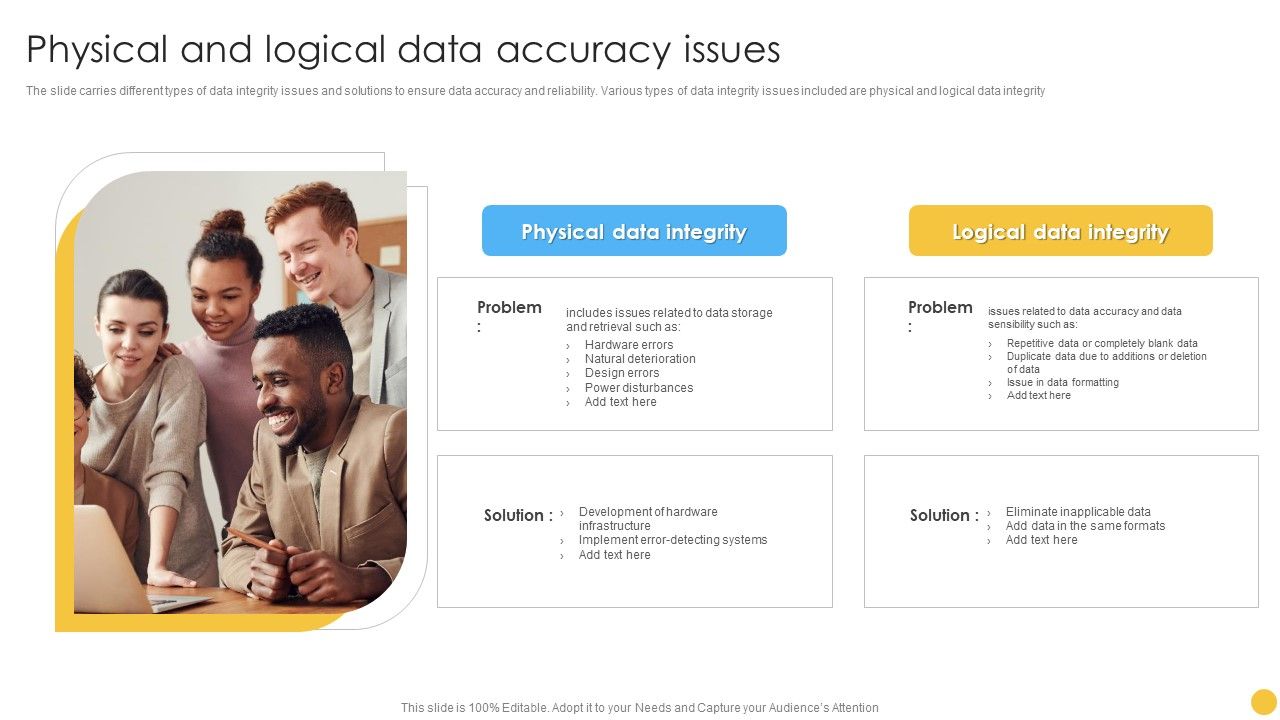 Physical and logical data accuracy issues

The slide carries different types of data integrity issues and solutions to ensure data accuracy and reliability. Various types of data integrity issues included are physical and logical data integrity

Physical data integrity

Problem :

includes issues related to data storage and retrieval such as:

› Hardware errors
› Natural deterioration
› Design errors
› Power disturbances
› Add text here

Solution :

› Development of hardware infrastructure
› Implement error-detecting systems
› Add text here

Logical data integrity

Problem :

issues related to data accuracy and data sensibility such as:

› Repetitive data or completely blank data
› Duplicate data due to additions or deletion of data
› Issue in data formatting
› Add text here

Solution :

› Eliminate inapplicable data
› Add data in the same formats
› Add text here

This slide is 100% Editable. Adopt it to your Needs and Capture your Audience's Attention